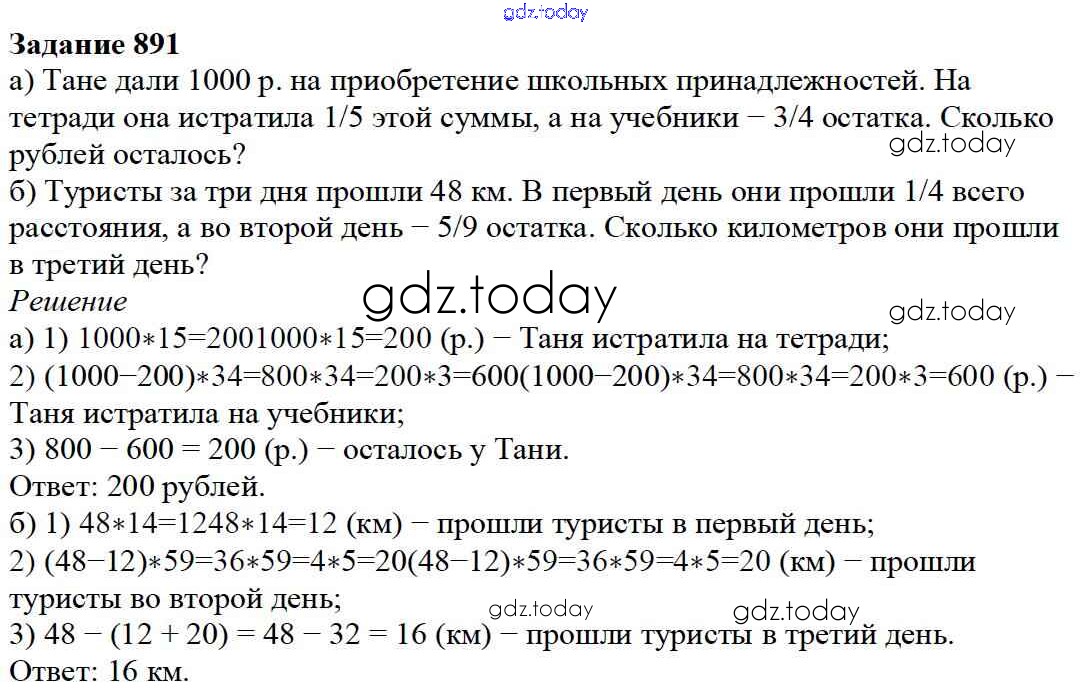 gdz.today

**Задание 891**

а) Тане дали 1000 р. на приобретение школьных принадлежностей. На тетради она истратила 1/5 этой суммы, а на учебники − 3/4 остатка. Сколько рублей осталось?

gdz.today

б) Туристы за три дня прошли 48 км. В первый день они прошли 1/4 всего расстояния, а во второй день − 5/9 остатка. Сколько километров они прошли в третий день?

*Решение*

gdz.today

gdz.today

а) 1) 1000∗15=2001000∗15=200 (р.) − Таня истратила на тетради;
2) (1000−200)∗34=800∗34=200∗3=600(1000−200)∗34=800∗34=200∗3=600 (р.) − Таня истратила на учебники;
3) 800 − 600 = 200 (р.) − осталось у Тани.
Ответ: 200 рублей.

б) 1) 48∗14=1248∗14=12 (км) − прошли туристы в первый день;
2) (48−12)∗59=36∗59=4∗5=20(48−12)∗59=36∗59=4∗5=20 (км) − прошли туристы во второй день;

gdz.today gdz.today

3) 48 − (12 + 20) = 48 − 32 = 16 (км) − прошли туристы в третий день.
Ответ: 16 км.